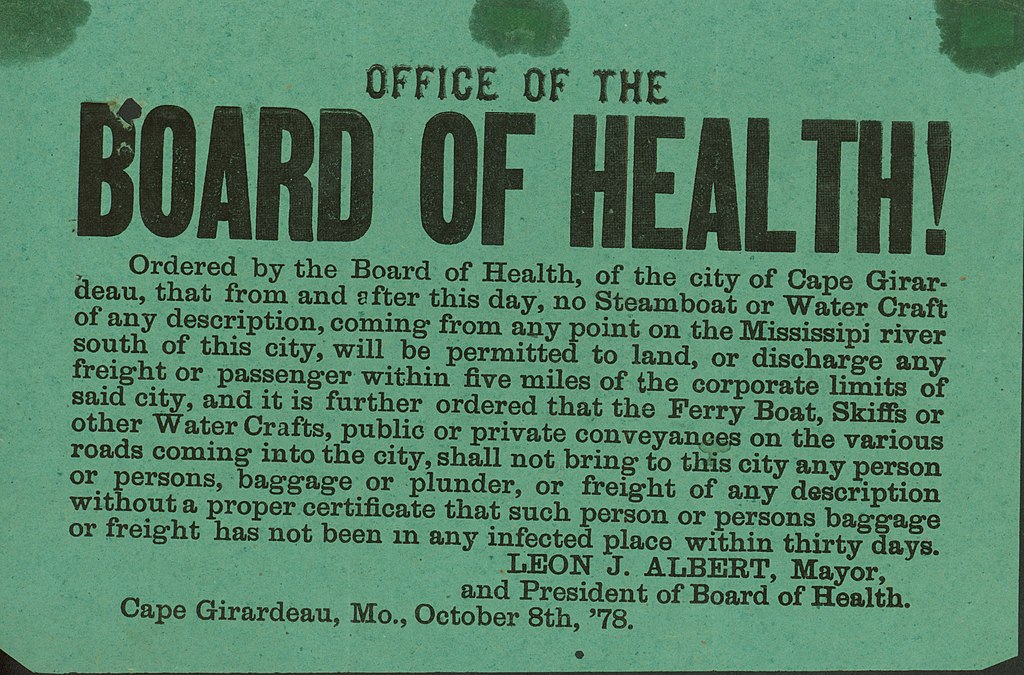 OFFICE OF THE

BOARD OF HEALTH!

Ordered by the Board of Health, of the city of Cape Girardeau, that from and after this day, no Steamboat or Water Craft of any description, coming from any point on the Mississipi river south of this city, will be permitted to land, or discharge any freight or passenger within five miles of the corporate limits of said city, and it is further ordered that the Ferry Boat, Skiffs or other Water Crafts, public or private conveyances on the various roads coming into the city, shall not bring to this city any person or persons, baggage or plunder, or freight of any description without a proper certificate that such person or persons baggage or freight has not been in any infected place within thirty days.

LEON J. ALBERT, Mayor,
and President of Board of Health.

Cape Girardeau, Mo., October 8th, '78.